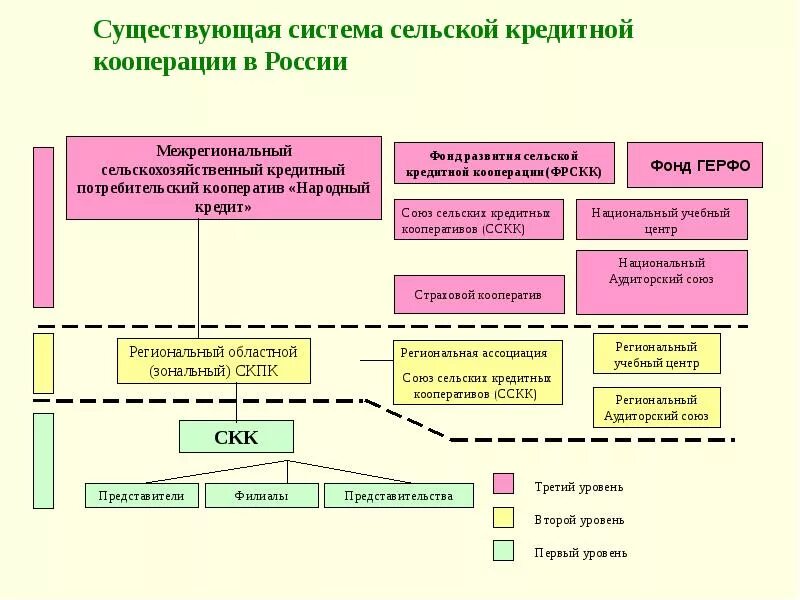 Существующая система сельской кредитной кооперации в России

Межрегиональный сельскохозяйственный кредитный потребительский кооператив «Народный кредит»

Фонд развития сельской кредитной кооперации (ФРСКК)

Фонд ГЕРФО

Союз сельских кредитных кооперативов (ССКК)

Национальный учебный центр

Национальный Аудиторский союз

Страховой кооператив

Региональный областной (зональный) СКПК

Региональная ассоциация Союз сельских кредитных кооперативов (ССКК)

Региональный учебный центр

Региональный Аудиторский союз

СКК

Представители

Филиалы

Представительства

Третий уровень

Второй уровень

Первый уровень